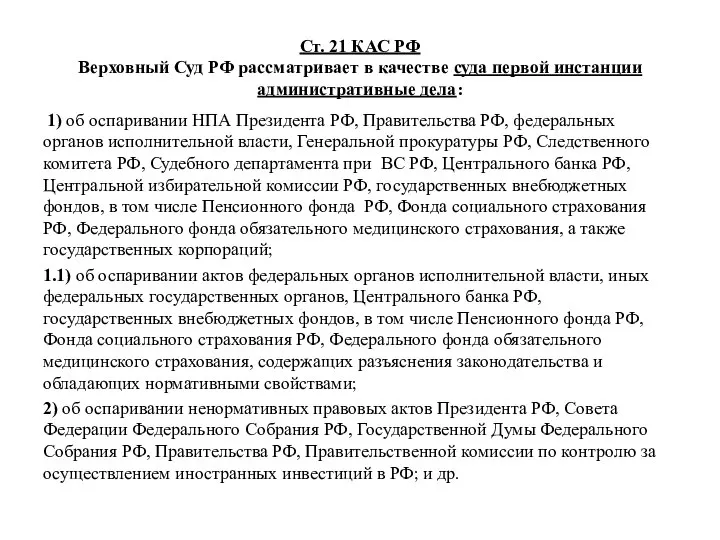 Ст. 21 КАС РФ
Верховный Суд РФ рассматривает в качестве суда первой инстанции административные дела:

1) об оспаривании НПА Президента РФ, Правительства РФ, федеральных органов исполнительной власти, Генеральной прокуратуры РФ, Следственного комитета РФ, Судебного департамента при ВС РФ, Центрального банка РФ, Центральной избирательной комиссии РФ, государственных внебюджетных фондов, в том числе Пенсионного фонда РФ, Фонда социального страхования РФ, Федерального фонда обязательного медицинского страхования, а также государственных корпораций;

1.1) об оспаривании актов федеральных органов исполнительной власти, иных федеральных государственных органов, Центрального банка РФ, государственных внебюджетных фондов, в том числе Пенсионного фонда РФ, Фонда социального страхования РФ, Федерального фонда обязательного медицинского страхования, содержащих разъяснения законодательства и обладающих нормативными свойствами;

2) об оспаривании ненормативных правовых актов Президента РФ, Совета Федерации Федерального Собрания РФ, Государственной Думы Федерального Собрания РФ, Правительства РФ, Правительственной комиссии по контролю за осуществлением иностранных инвестиций в РФ; и др.